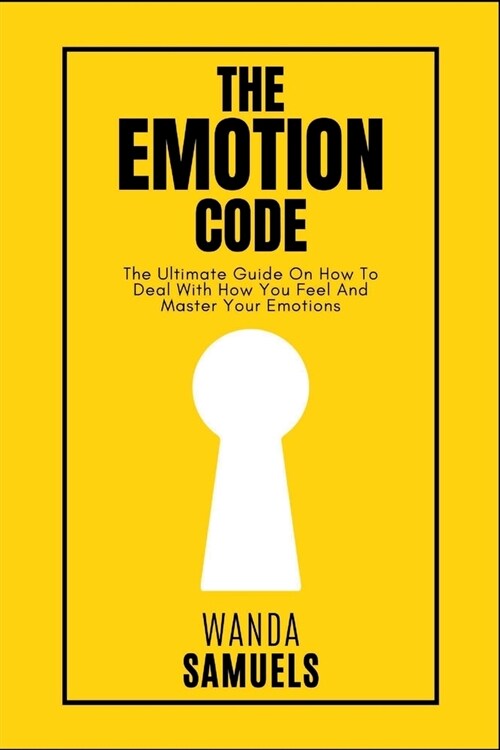 THE
EMOTION
CODE

The Ultimate Guide On How To Deal With How You Feel And Master Your Emotions

WANDA
SAMUELS